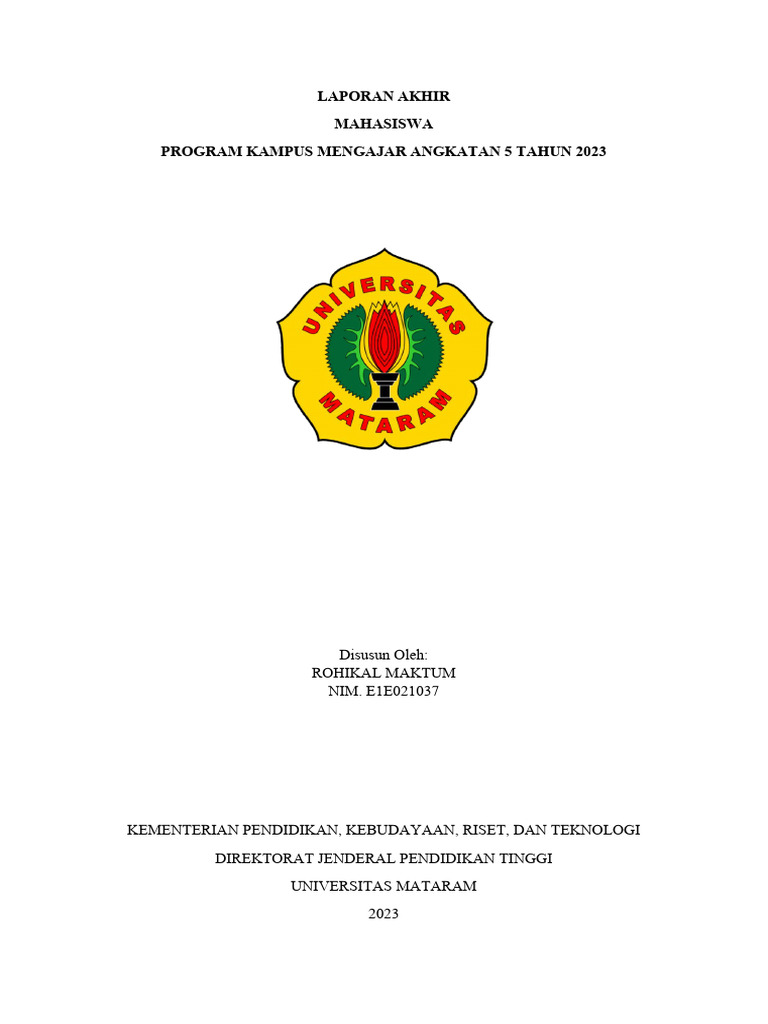 LAPORAN AKHIR
MAHASISWA
PROGRAM KAMPUS MENGAJAR ANGKATAN 5 TAHUN 2023

UNIVERSITAS
MATARAM

Disusun Oleh:
ROHIKAL MAKTUM
NIM. E1E021037

KEMENTERIAN PENDIDIKAN, KEBUDAYAAN, RISET, DAN TEKNOLOGI
DIREKTORAT JENDERAL PENDIDIKAN TINGGI
UNIVERSITAS MATARAM
2023